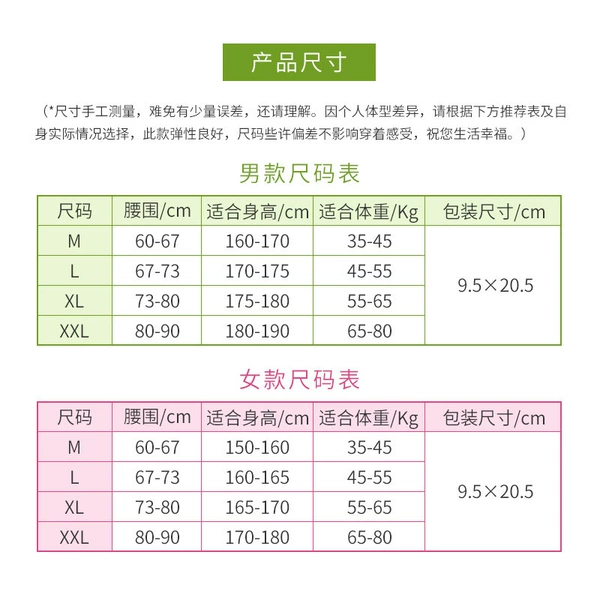 产品尺寸

（*尺寸手工测量，难免有少量误差，还请理解。因个人体型差异，请根据下方推荐表及自身实际情况选择，此款弹性良好，尺码些许偏差不影响穿着感受，祝您生活幸福。）

男款尺码表

| 尺码 | 腰围/cm | 适合身高/cm | 适合体重/Kg | 包装尺寸/cm |
|---|---|---|---|---|
| M | 60-67 | 160-170 | 35-45 | 9.5×20.5 |
| L | 67-73 | 170-175 | 45-55 | |
| XL | 73-80 | 175-180 | 55-65 | |
| XXL | 80-90 | 180-190 | 65-80 | |

女款尺码表

| 尺码 | 腰围/cm | 适合身高/cm | 适合体重/Kg | 包装尺寸/cm |
|---|---|---|---|---|
| M | 60-67 | 150-160 | 35-45 | 9.5×20.5 |
| L | 67-73 | 160-165 | 45-55 | |
| XL | 73-80 | 165-170 | 55-65 | |
| XXL | 80-90 | 170-180 | 65-80 | |